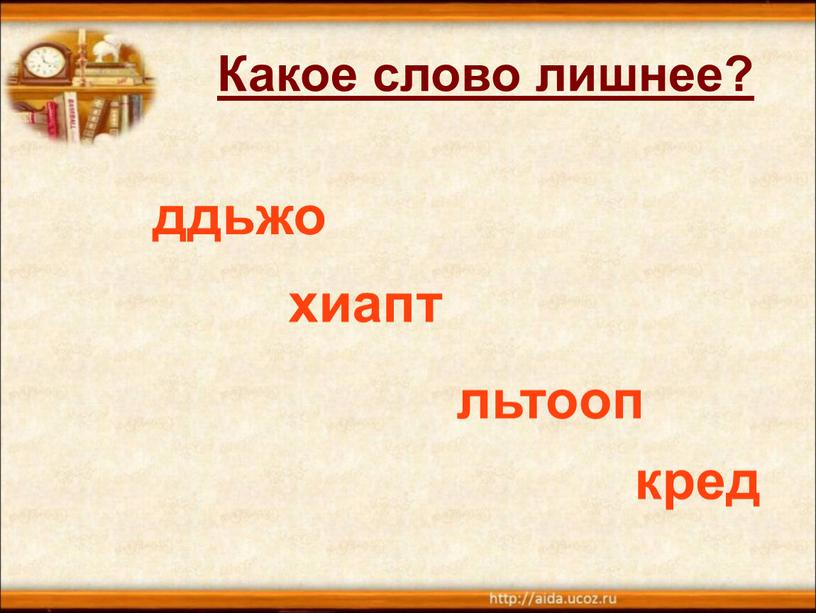 Какое слово лишнее?

ддьжо

хиапт

льтооп

кред

http://aida.ucoz.ru